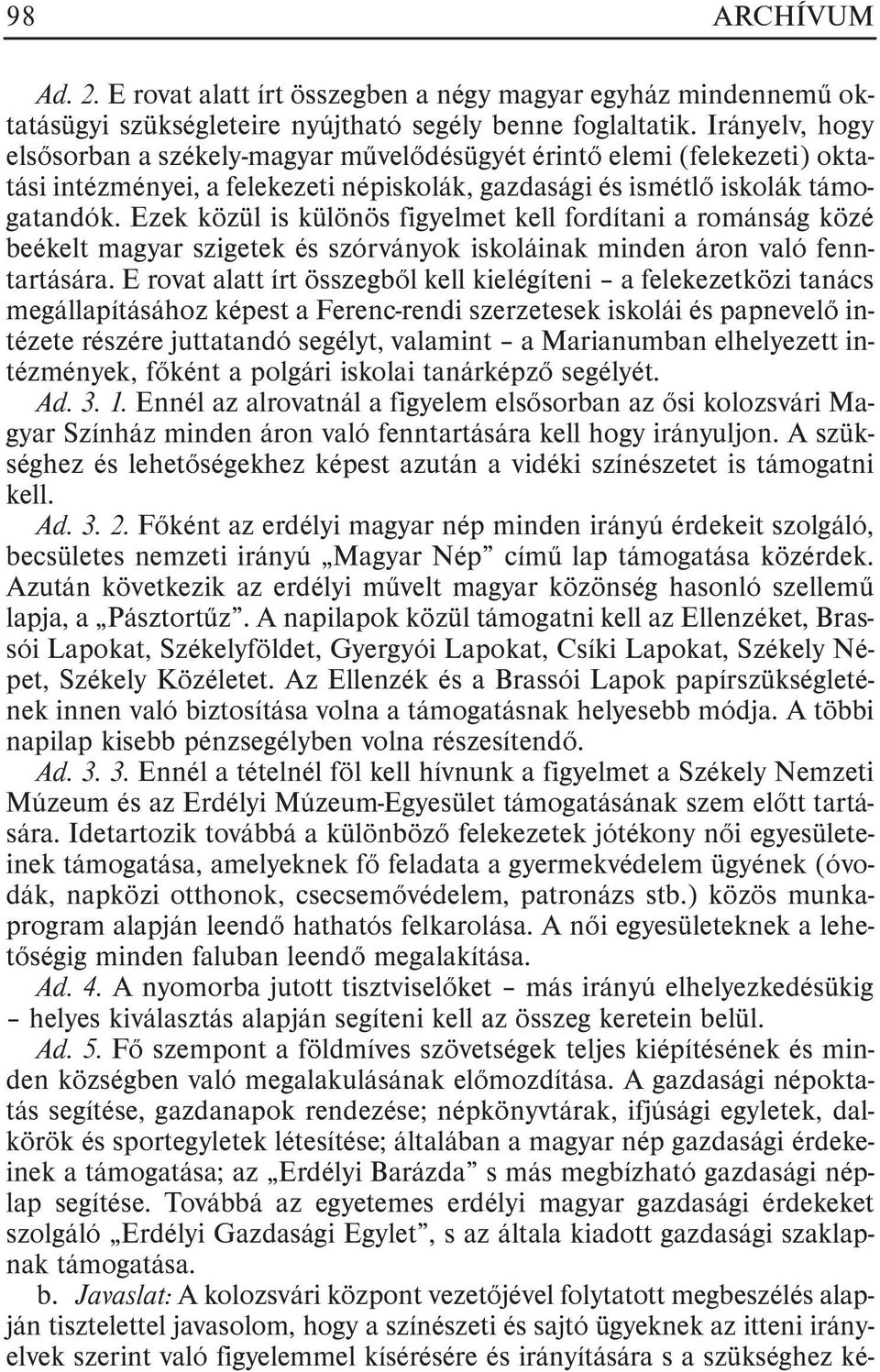 98 ARCHÍVUM

Ad. 2. E rovat alatt írt összegben a négy magyar egyház mindennemű oktatásügyi szükségleteire nyújtható segély benne foglaltatik. Irányelv, hogy elsősorban a székely-magyar művelődésügyét érintő elemi (felekezeti) oktatási intézményei, a felekezeti népiskolák, gazdasági és ismétlő iskolák támogatandók. Ezek közül is különös figyelmet kell fordítani a románság közé beékelt magyar szigetek és szórványok iskoláinak minden áron való fenntartására. E rovat alatt írt összegből kell kielégíteni – a felekezetközi tanács megállapításához képest a Ferenc-rendi szerzetesek iskolái és papnevelő intézete részére juttatandó segélyt, valamint – a Marianumban elhelyezett intézmények, főként a polgári iskolai tanárképző segélyét.

Ad. 3. 1. Ennél az alrovatnál a figyelem elsősorban az ősi kolozsvári Magyar Színház minden áron való fenntartására kell hogy irányuljon. A szükséghez és lehetőségekhez képest azután a vidéki színészetet is támogatni kell.

Ad. 3. 2. Főként az erdélyi magyar nép minden irányú érdekeit szolgáló, becsületes nemzeti irányú „Magyar Nép” című lap támogatása közérdek. Azután következik az erdélyi művelt magyar közönség hasonló szellemű lapja, a „Pásztortűz”. A napilapok közül támogatni kell az Ellenzéket, Brassói Lapokat, Székelyföldet, Gyergyói Lapokat, Csíki Lapokat, Székely Népet, Székely Közéletet. Az Ellenzék és a Brassói Lapok papírszükségletének innen való biztosítása volna a támogatásnak helyesebb módja. A többi napilap kisebb pénzsegélyben volna részesítendő.

Ad. 3. 3. Ennél a tételnél föl kell hívnunk a figyelmet a Székely Nemzeti Múzeum és az Erdélyi Múzeum-Egyesület támogatásának szem előtt tartására. Idetartozik továbbá a különböző felekezetek jótékony női egyesületeinek támogatása, amelyeknek fő feladata a gyermekvédelem ügyének (óvodák, napközi otthonok, csecsemővédelem, patronázs stb.) közös munkaprogram alapján leendő hathatós felkarolása. A női egyesületeknek a lehetőségig minden faluban leendő megalakítása.

Ad. 4. A nyomorba jutott tisztviselőket – más irányú elhelyezkedésükig – helyes kiválasztás alapján segíteni kell az összeg keretein belül.

Ad. 5. Fő szempont a földmíves szövetségek teljes kiépítésének és minden községben való megalakulásának előmozdítása. A gazdasági népoktatás segítése, gazdanapok rendezése; népkönyvtárak, ifjúsági egyletek, dalkörök és sportegyletek létesítése; általában a magyar nép gazdasági érdekeinek a támogatása; az „Erdélyi Barázda” s más megbízható gazdasági néplap segítése. Továbbá az egyetemes erdélyi magyar gazdasági érdekeket szolgáló „Erdélyi Gazdasági Egylet”, s az általa kiadott gazdasági szaklapnak támogatása.

b. Javaslat: A kolozsvári központ vezetőjével folytatott megbeszélés alapján tisztelettel javasolom, hogy a színészeti és sajtó ügyeknek az itteni irányelvek szerint való figyelemmel kísérésére és irányítására s a szükséghez ké-